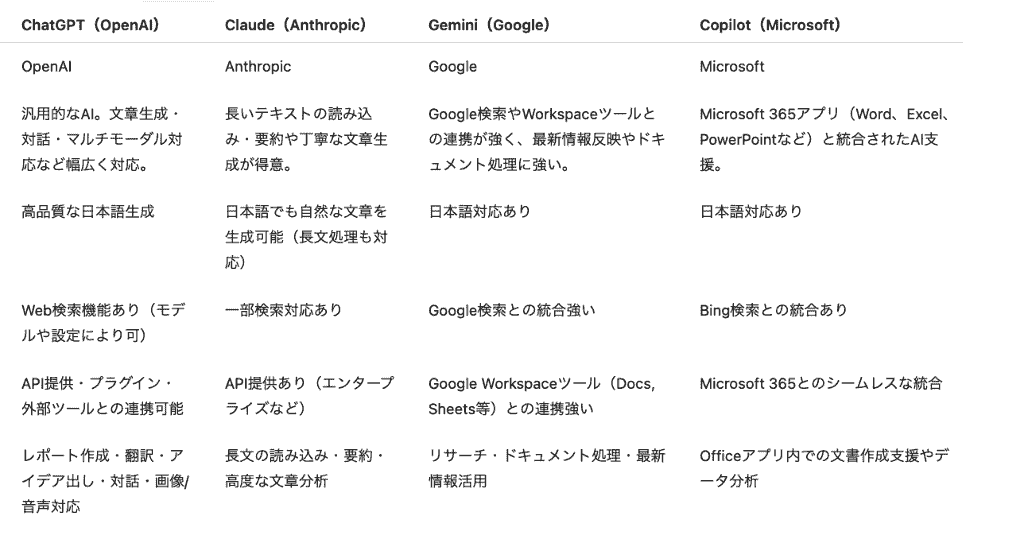 | ChatGPT（OpenAI） | Claude（Anthropic） | Gemini（Google） | Copilot（Microsoft） |
|---|---|---|---|
| OpenAI | Anthropic | Google | Microsoft |
| 汎用的なAI。文章生成・対話・マルチモーダル対応など幅広く対応。 | 長いテキストの読み込み・要約や丁寧な文章生成が得意。 | Google検索やWorkspaceツールとの連携が強く、最新情報反映やドキュメント処理に強い。 | Microsoft 365アプリ（Word、Excel、PowerPointなど）と統合されたAI支援。 |
| 高品質な日本語生成 | 日本語でも自然な文章を生成可能（長文処理も対応） | 日本語対応あり | 日本語対応あり |
| Web検索機能あり（モデルや設定により可） | 一部検索対応あり | Google検索との統合強い | Bing検索との統合あり |
| API提供・プラグイン・外部ツールとの連携可能 | API提供あり（エンタープライズなど） | Google Workspaceツール（Docs, Sheets等）との連携強い | Microsoft 365とのシームレスな統合 |
| レポート作成・翻訳・アイデア出し・対話・画像/音声対応 | 長文の読み込み・要約・高度な文章分析 | リサーチ・ドキュメント処理・最新情報活用 | Officeアプリ内での文書作成支援やデータ分析 |